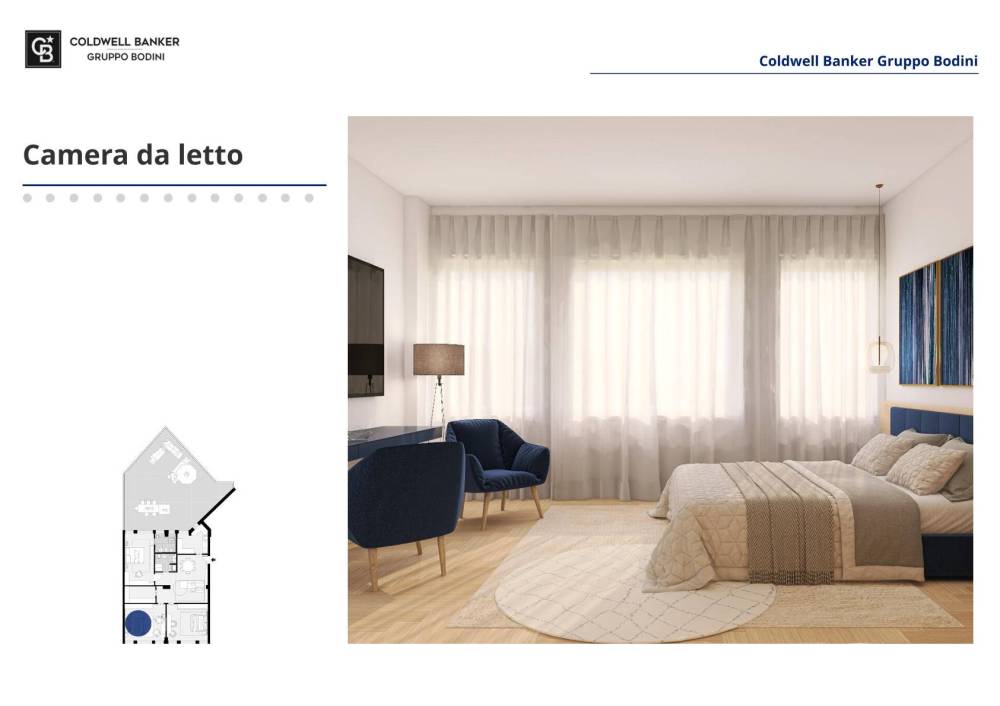 CB COLDWELL BANKER
GRUPPO BODINI

Coldwell Banker Gruppo Bodini

Camera da letto